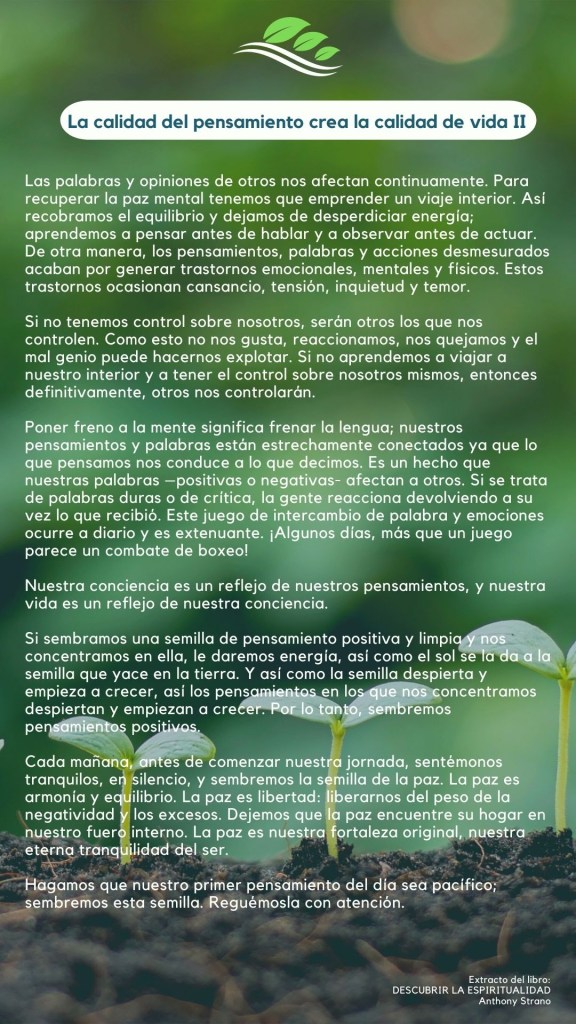 La calidad del pensamiento crea la calidad de vida II

Las palabras y opiniones de otros nos afectan continuamente. Para recuperar la paz mental tenemos que emprender un viaje interior. Así recobramos el equilibrio y dejamos de desperdiciar energía; aprendemos a pensar antes de hablar y a observar antes de actuar. De otra manera, los pensamientos, palabras y acciones desmesurados acaban por generar trastornos emocionales, mentales y físicos. Estos trastornos ocasionan cansancio, tensión, inquietud y temor.

Si no tenemos control sobre nosotros, serán otros los que nos controlen. Como esto no nos gusta, reaccionamos, nos quejamos y el mal genio puede hacernos explotar. Si no aprendemos a viajar a nuestro interior y a tener el control sobre nosotros mismos, entonces definitivamente, otros nos controlarán.

Poner freno a la mente significa frenar la lengua; nuestros pensamientos y palabras están estrechamente conectados ya que lo que pensamos nos conduce a lo que decimos. Es un hecho que nuestras palabras —positivas o negativas- afectan a otros. Si se trata de palabras duras o de crítica, la gente reacciona devolviendo a su vez lo que recibió. Este juego de intercambio de palabra y emociones ocurre a diario y es extenuante. ¡Algunos días, más que un juego parece un combate de boxeo!

Nuestra conciencia es un reflejo de nuestros pensamientos, y nuestra vida es un reflejo de nuestra conciencia.

Si sembramos una semilla de pensamiento positiva y limpia y nos concentramos en ella, le daremos energía, así como el sol se la da a la semilla que yace en la tierra. Y así como la semilla despierta y empieza a crecer, así los pensamientos en los que nos concentramos despiertan y empiezan a crecer. Por lo tanto, sembremos pensamientos positivos.

Cada mañana, antes de comenzar nuestra jornada, sentémonos tranquilos, en silencio, y sembremos la semilla de la paz. La paz es armonía y equilibrio. La paz es libertad: liberarnos del peso de la negatividad y los excesos. Dejemos que la paz encuentre su hogar en nuestro fuero interno. La paz es nuestra fortaleza original, nuestra eterna tranquilidad del ser.

Hagamos que nuestro primer pensamiento del día sea pacífico; sembremos esta semilla. Reguémosla con atención.

Extracto del libro:
DESCUBRIR LA ESPIRITUALIDAD
Anthony Strano